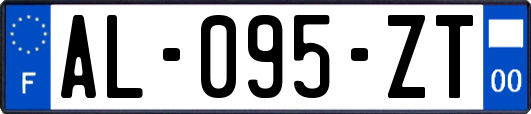 F
AL-095-ZT
00